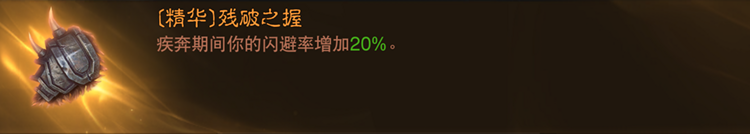 〔精华〕残破之握
疾奔期间你的闪避率增加20%。